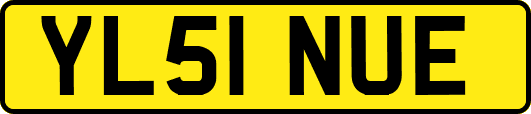 YL51 NUE